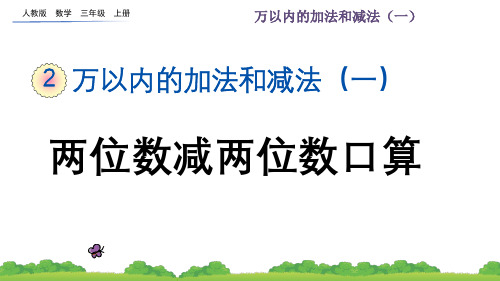 人教版 数学 三年级 上册

万以内的加法和减法（一）

2 万以内的加法和减法（一）

两位数减两位数口算